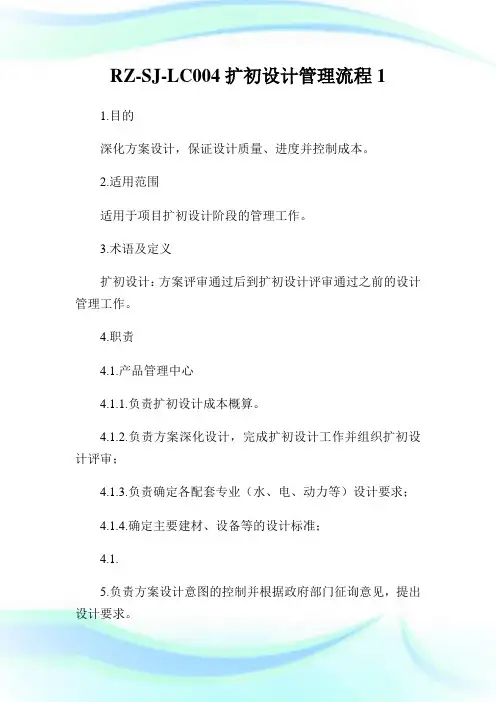 RZ-SJ-LC004 扩初设计管理流程 1

1.目的

深化方案设计，保证设计质量、进度并控制成本。

2.适用范围

适用于项目扩初设计阶段的管理工作。

3.术语及定义

扩初设计：方案评审通过后到扩初设计评审通过之前的设计管理工作。

4.职责

4.1.产品管理中心

4.1.1.负责扩初设计成本概算。

4.1.2.负责方案深化设计，完成扩初设计工作并组织扩初设计评审；

4.1.3.负责确定各配套专业（水、电、动力等）设计要求；

4.1.4.确定主要建材、设备等的设计标准；

4.1.

5.负责方案设计意图的控制并根据政府部门征询意见，提出设计要求。